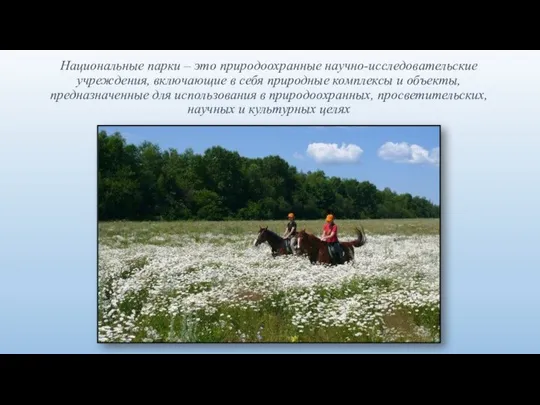 Национальные парки – это природоохранные научно-исследовательские учреждения, включающие в себя природные комплексы и объекты, предназначенные для использования в природоохранных, просветительских, научных и культурных целях